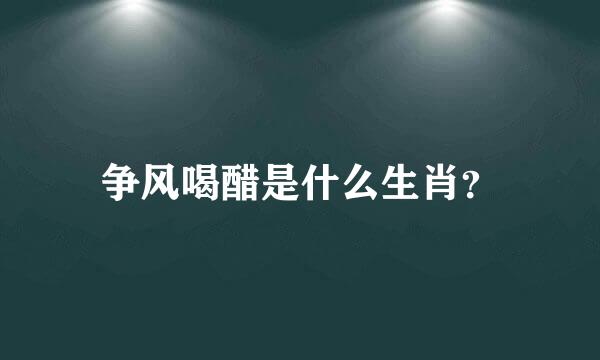 争风喝醋是什么生肖?